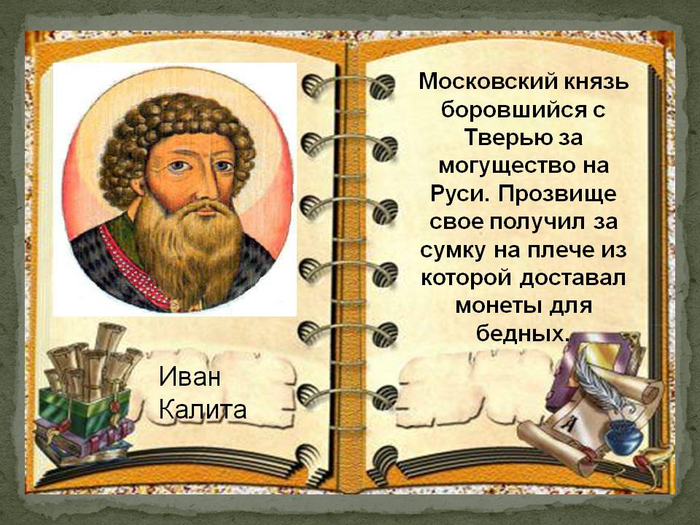 Иван Калита

Московский князь боровшийся с Тверью за могущество на Руси. Прозвище свое получил за сумку на плече из которой доставал монеты для бедных.